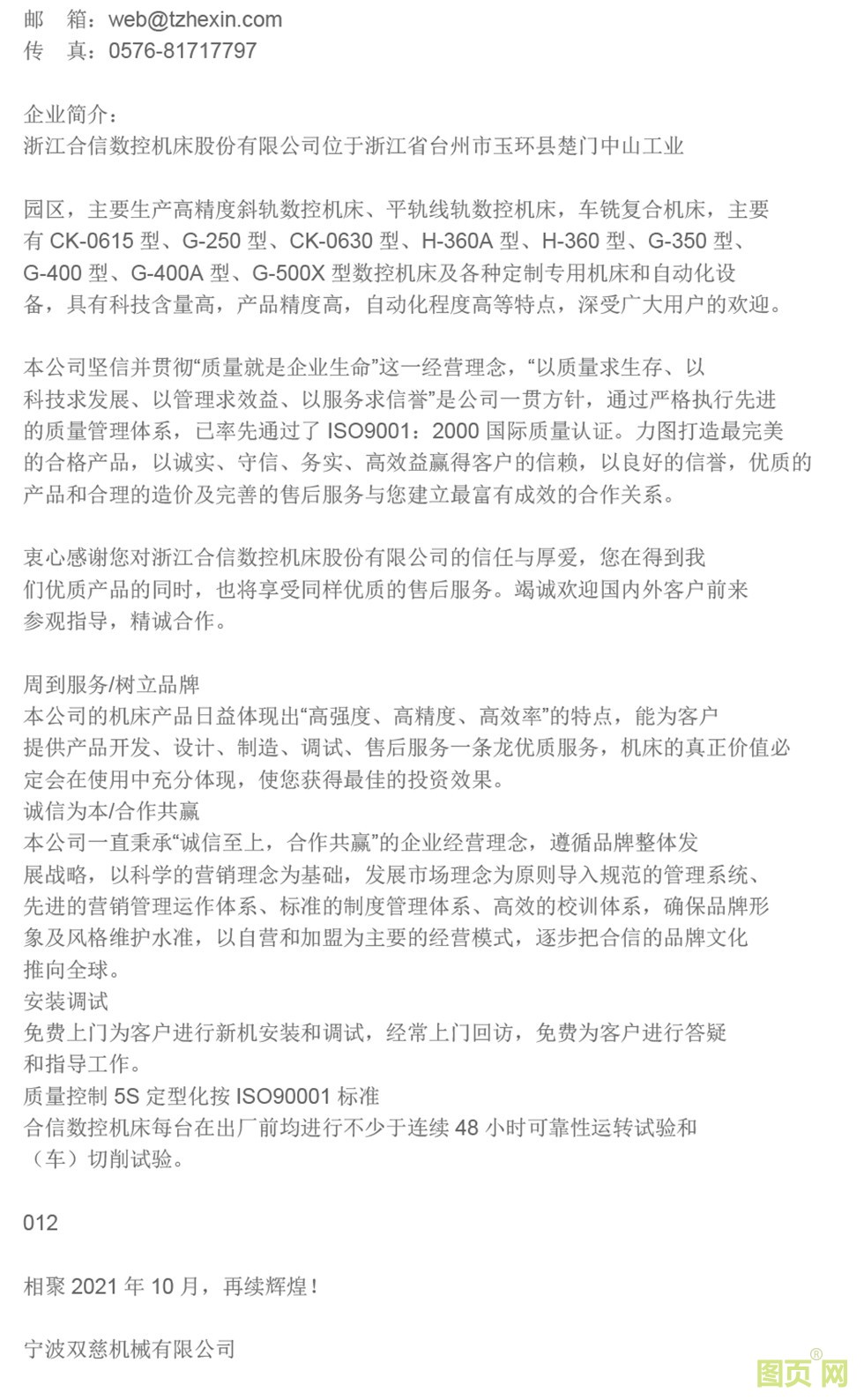 邮　箱：web@tzhexin.com
传　真：0576-81717797

企业简介：
浙江合信数控机床股份有限公司位于浙江省台州市玉环县楚门中山工业

园区，主要生产高精度斜轨数控机床、平轨线轨数控机床，车铣复合机床，主要有 CK-0615 型、G-250 型、CK-0630 型、H-360A 型、H-360 型、G-350 型、G-400 型、G-400A 型、G-500X 型数控机床及各种定制专用机床和自动化设备，具有科技含量高，产品精度高，自动化程度高等特点，深受广大用户的欢迎。

本公司坚信并贯彻“质量就是企业生命”这一经营理念，“以质量求生存、以科技求发展、以管理求效益、以服务求信誉”是公司一贯方针，通过严格执行先进的质量管理体系，已率先通过了 ISO9001：2000 国际质量认证。力图打造最完美的合格产品，以诚实、守信、务实、高效益赢得客户的信赖，以良好的信誉，优质的产品和合理的造价及完善的售后服务与您建立最富有成效的合作关系。

衷心感谢您对浙江合信数控机床股份有限公司的信任与厚爱，您在得到我们优质产品的同时，也将享受同样优质的售后服务。竭诚欢迎国内外客户前来参观指导，精诚合作。

周到服务/树立品牌
本公司的机床产品日益体现出“高强度、高精度、高效率”的特点，能为客户提供产品开发、设计、制造、调试、售后服务一条龙优质服务，机床的真正价值必定会在使用中充分体现，使您获得最佳的投资效果。
诚信为本/合作共赢
本公司一直秉承“诚信至上，合作共赢”的企业经营理念，遵循品牌整体发展战略，以科学的营销理念为基础，发展市场理念为原则导入规范的管理系统、先进的营销管理运作体系、标准的制度管理体系、高效的校训体系，确保品牌形象及风格维护水准，以自营和加盟为主要的经营模式，逐步把合信的品牌文化推向全球。
安装调试
免费上门为客户进行新机安装和调试，经常上门回访，免费为客户进行答疑和指导工作。
质量控制 5S 定型化按 ISO90001 标准
合信数控机床每台在出厂前均进行不少于连续 48 小时可靠性运转试验和（车）切削试验。

012

相聚 2021 年 10 月，再续辉煌！

宁波双慈机械有限公司

图页网®